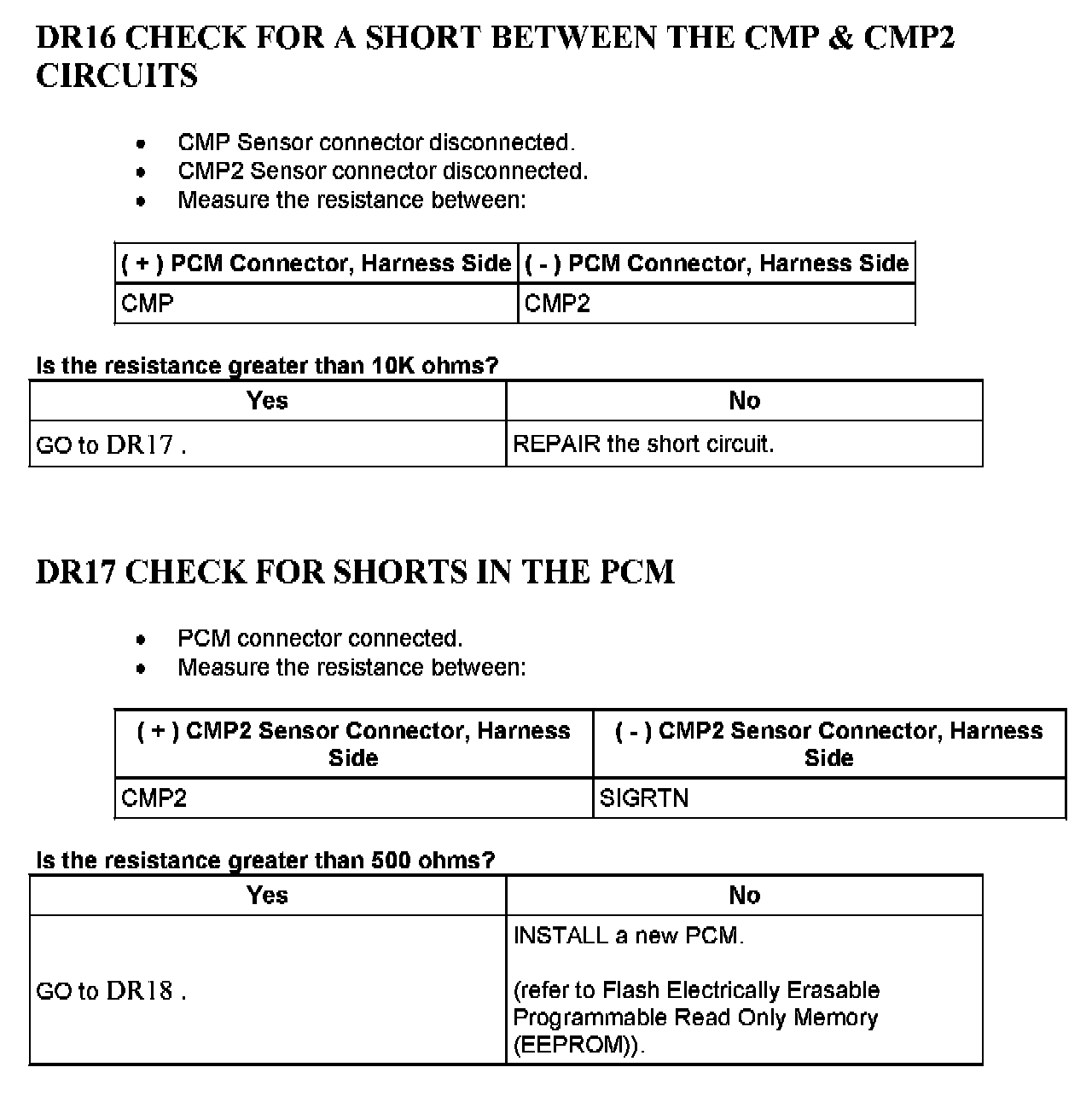 DR16 CHECK FOR A SHORT BETWEEN THE CMP & CMP2 CIRCUITS

- CMP Sensor connector disconnected.
- CMP2 Sensor connector disconnected.
- Measure the resistance between:

| ( + ) PCM Connector, Harness Side | ( - ) PCM Connector, Harness Side |
|---|---|
| CMP | CMP2 |

Is the resistance greater than 10K ohms?

| Yes | No |
|---|---|
| GO to DR17 . | REPAIR the short circuit. |

DR17 CHECK FOR SHORTS IN THE PCM

- PCM connector connected.
- Measure the resistance between:

| ( + ) CMP2 Sensor Connector, Harness Side | ( - ) CMP2 Sensor Connector, Harness Side |
|---|---|
| CMP2 | SIGRTN |

Is the resistance greater than 500 ohms?

| Yes | No |
|---|---|
| GO to DR18 . | INSTALL a new PCM. (refer to Flash Electrically Erasable Programmable Read Only Memory (EEPROM)). |